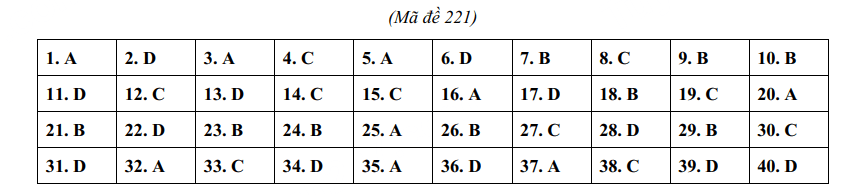 (Mã đề 221)

| 1. A | 2. D | 3. A | 4. C | 5. A | 6. D | 7. B | 8. C | 9. B | 10. B |
|---|---|---|---|---|---|---|---|---|---|
| 11. D | 12. C | 13. D | 14. C | 15. C | 16. A | 17. D | 18. B | 19. C | 20. A |
| 21. B | 22. D | 23. B | 24. B | 25. A | 26. B | 27. C | 28. D | 29. B | 30. C |
| 31. D | 32. A | 33. C | 34. D | 35. A | 36. D | 37. A | 38. C | 39. D | 40. D |